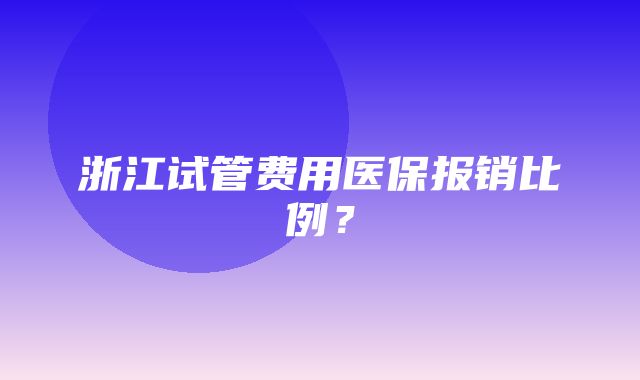 浙江试管费用医保报销比例？